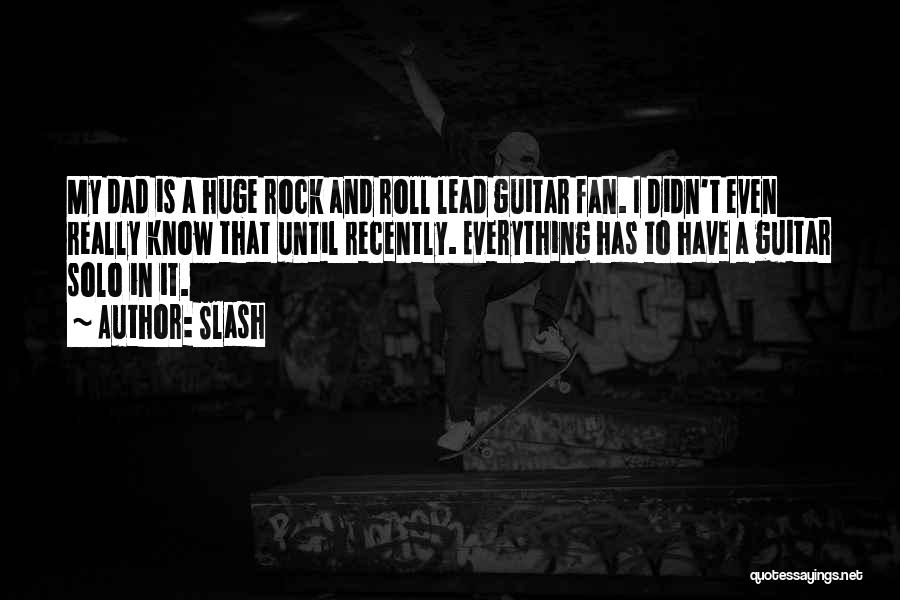 MY DAD IS A HUGE ROCK AND ROLL LEAD GUITAR FAN. I DIDN'T EVEN REALLY KNOW THAT UNTIL RECENTLY. EVERYTHING HAS TO HAVE A GUITAR SOLO IN IT.

~ AUTHOR: SLASH

quotessayings.net